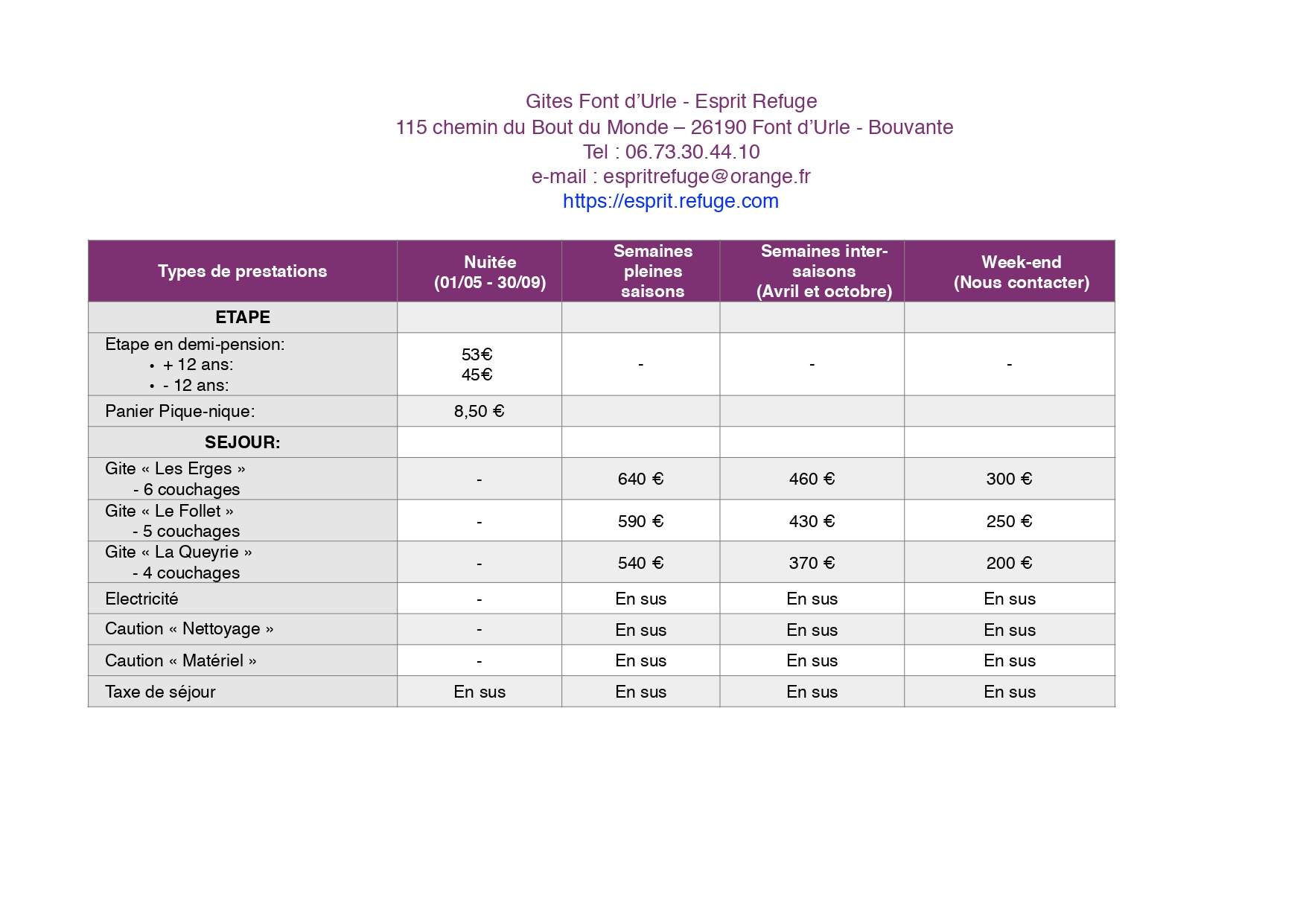 Gites Font d'Urle - Esprit Refuge
115 chemin du Bout du Monde – 26190 Font d'Urle - Bouvante
Tel : 06.73.30.44.10
e-mail : espritrefuge@orange.fr
https://esprit.refuge.com

| Types de prestations | Nuitée (01/05 - 30/09) | Semaines pleines saisons | Semaines inter-saisons (Avril et octobre) | Week-end (Nous contacter) |
|---|---|---|---|---|
| ETAPE | | | | |
| Etape en demi-pension: • + 12 ans: • - 12 ans: | 53€ 45€ | - | - | - |
| Panier Pique-nique: | 8,50 € | | | |
| SEJOUR: | | | | |
| Gite « Les Erges » - 6 couchages | - | 640 € | 460 € | 300 € |
| Gite « Le Follet » - 5 couchages | - | 590 € | 430 € | 250 € |
| Gite « La Queyrie » - 4 couchages | - | 540 € | 370 € | 200 € |
| Electricité | - | En sus | En sus | En sus |
| Caution « Nettoyage » | - | En sus | En sus | En sus |
| Caution « Matériel » | - | En sus | En sus | En sus |
| Taxe de séjour | En sus | En sus | En sus | En sus |